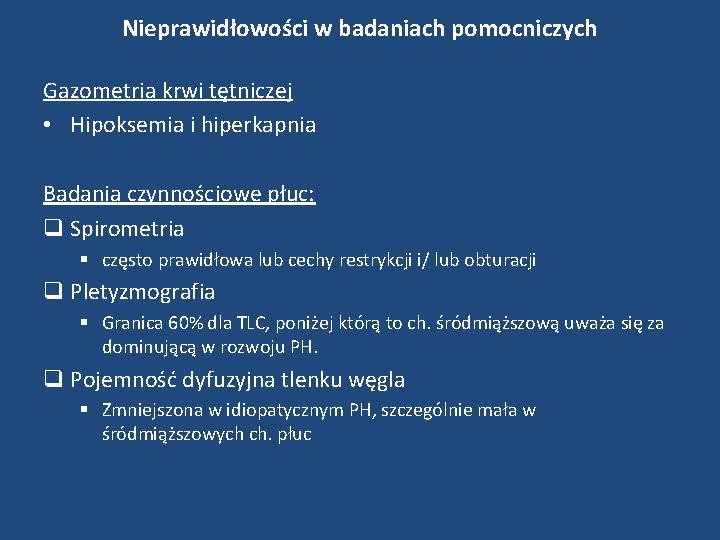 Nieprawidłowości w badaniach pomocniczych

Gazometria krwi tętniczej
• Hipoksemia i hiperkapnia

Badania czynnościowe płuc:
❑ Spirometria
▪ często prawidłowa lub cechy restrykcji i/ lub obturacji
❑ Pletyzmografia
▪ Granica 60% dla TLC, poniżej którą to ch. śródmiąższową uważa się za dominującą w rozwoju PH.
❑ Pojemność dyfuzyjna tlenku węgla
▪ Zmniejszona w idiopatycznym PH, szczególnie mała w śródmiąższowych ch. płuc